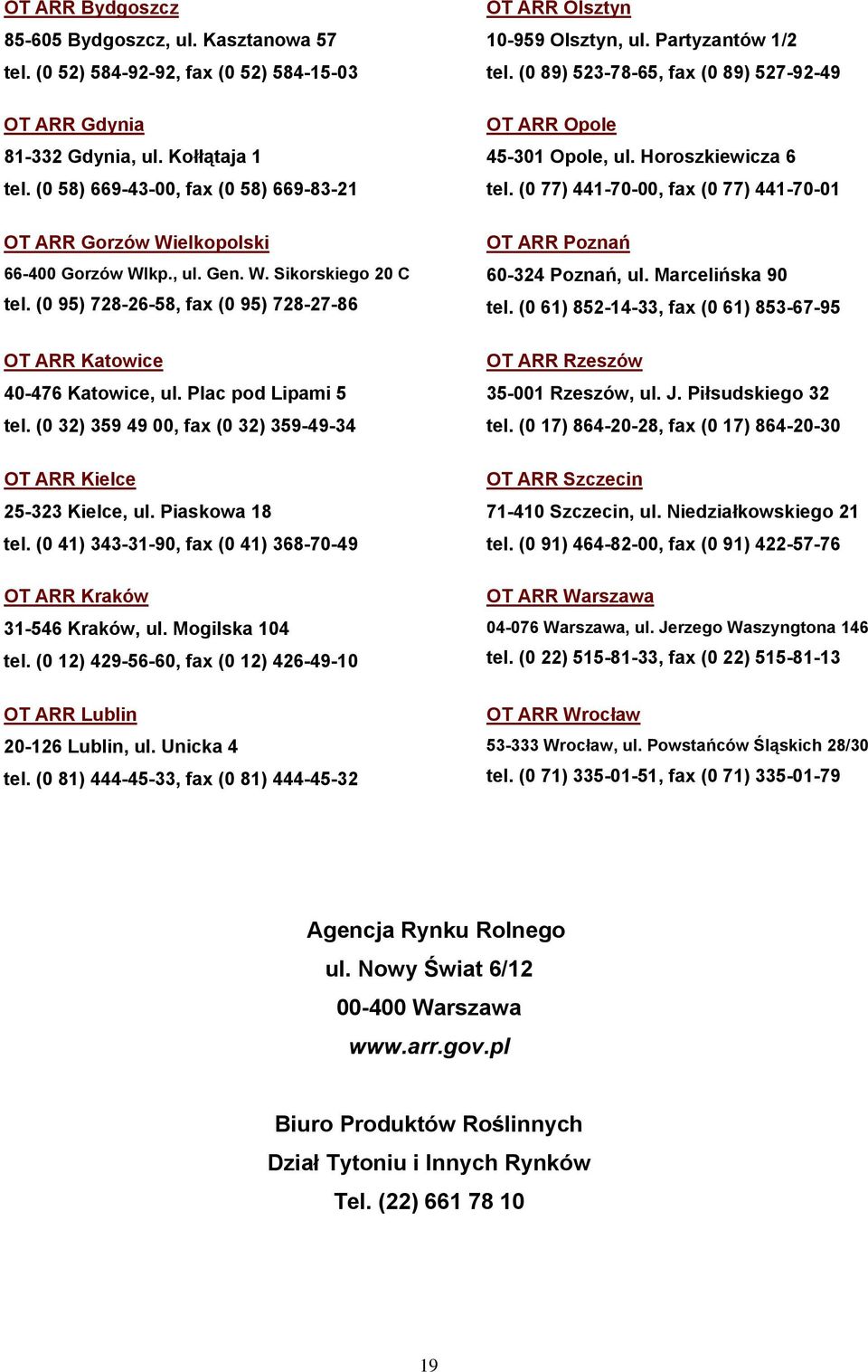 OT ARR Bydgoszcz
85-605 Bydgoszcz, ul. Kasztanowa 57
tel. (0 52) 584-92-92, fax (0 52) 584-15-03

OT ARR Gdynia
81-332 Gdynia, ul. Kołłątaja 1
tel. (0 58) 669-43-00, fax (0 58) 669-83-21

OT ARR Gorzów Wielkopolski
66-400 Gorzów Wlkp., ul. Gen. W. Sikorskiego 20 C
tel. (0 95) 728-26-58, fax (0 95) 728-27-86

OT ARR Katowice
40-476 Katowice, ul. Plac pod Lipami 5
tel. (0 32) 359 49 00, fax (0 32) 359-49-34

OT ARR Kielce
25-323 Kielce, ul. Piaskowa 18
tel. (0 41) 343-31-90, fax (0 41) 368-70-49

OT ARR Kraków
31-546 Kraków, ul. Mogilska 104
tel. (0 12) 429-56-60, fax (0 12) 426-49-10

OT ARR Lublin
20-126 Lublin, ul. Unicka 4
tel. (0 81) 444-45-33, fax (0 81) 444-45-32

OT ARR Olsztyn
10-959 Olsztyn, ul. Partyzantów 1/2
tel. (0 89) 523-78-65, fax (0 89) 527-92-49

OT ARR Opole
45-301 Opole, ul. Horoszkiewicza 6
tel. (0 77) 441-70-00, fax (0 77) 441-70-01

OT ARR Poznań
60-324 Poznań, ul. Marcelińska 90
tel. (0 61) 852-14-33, fax (0 61) 853-67-95

OT ARR Rzeszów
35-001 Rzeszów, ul. J. Piłsudskiego 32
tel. (0 17) 864-20-28, fax (0 17) 864-20-30

OT ARR Szczecin
71-410 Szczecin, ul. Niedziałkowskiego 21
tel. (0 91) 464-82-00, fax (0 91) 422-57-76

OT ARR Warszawa
04-076 Warszawa, ul. Jerzego Waszyngtona 146
tel. (0 22) 515-81-33, fax (0 22) 515-81-13

OT ARR Wrocław
53-333 Wrocław, ul. Powstańców Śląskich 28/30
tel. (0 71) 335-01-51, fax (0 71) 335-01-79

Agencja Rynku Rolnego
ul. Nowy Świat 6/12
00-400 Warszawa
www.arr.gov.pl

Biuro Produktów Roślinnych
Dział Tytoniu i Innych Rynków
Tel. (22) 661 78 10

19